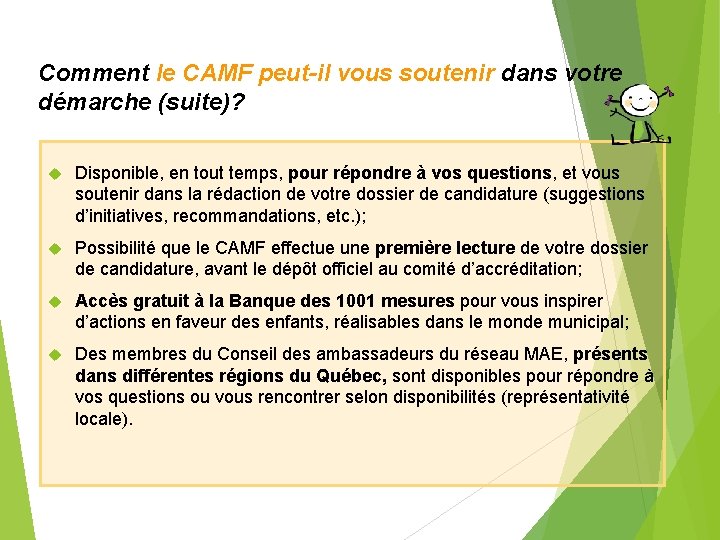 Comment le CAMF peut-il vous soutenir dans votre démarche (suite)?

Disponible, en tout temps, pour répondre à vos questions, et vous soutenir dans la rédaction de votre dossier de candidature (suggestions d'initiatives, recommandations, etc.);

Possibilité que le CAMF effectue une première lecture de votre dossier de candidature, avant le dépôt officiel au comité d'accréditation;

Accès gratuit à la Banque des 1001 mesures pour vous inspirer d'actions en faveur des enfants, réalisables dans le monde municipal;

Des membres du Conseil des ambassadeurs du réseau MAE, présents dans différentes régions du Québec, sont disponibles pour répondre à vos questions ou vous rencontrer selon disponibilités (représentativité locale).